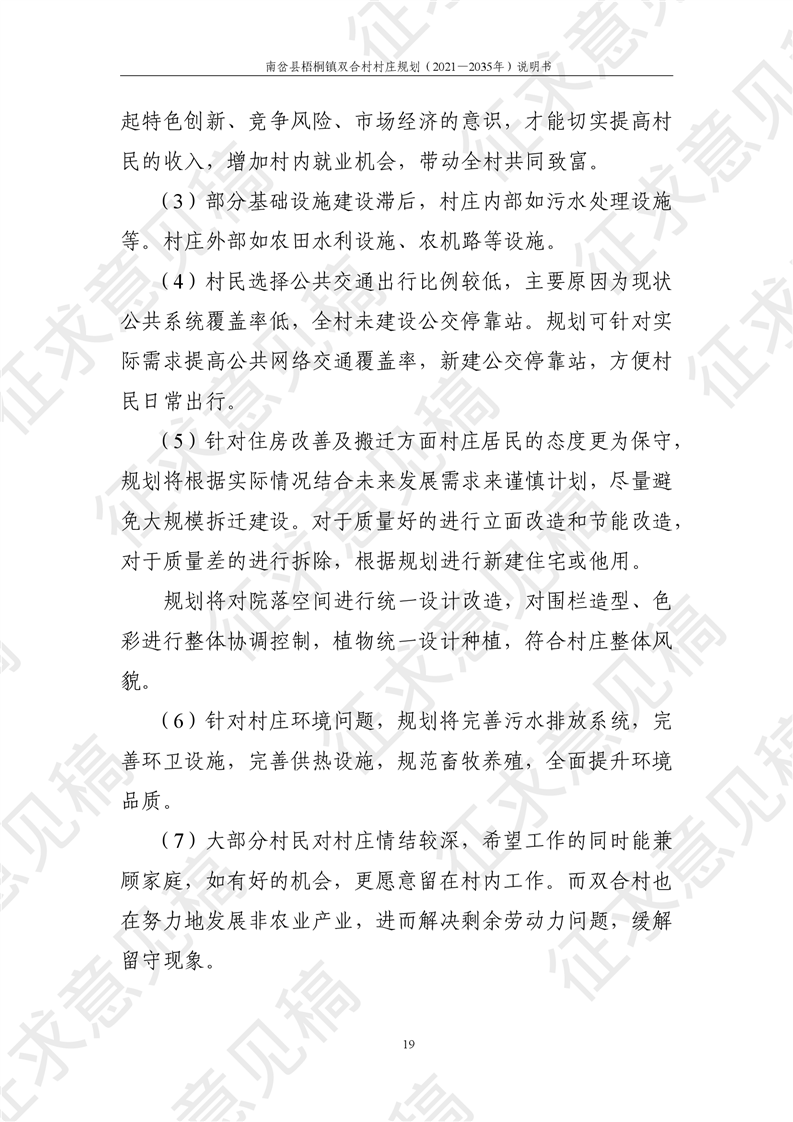 南岔县梧桐镇双合村村庄规划（2021—2035年）说明书

起特色创新、竞争风险、市场经济的意识，才能切实提高村民的收入，增加村内就业机会，带动全村共同致富。

（3）部分基础设施建设滞后，村庄内部如污水处理设施等。村庄外部如农田水利设施、农机路等设施。

（4）村民选择公共交通出行比例较低，主要原因为现状公共系统覆盖率低，全村未建设公交停靠站。规划可针对实际需求提高公共网络交通覆盖率，新建公交停靠站，方便村民日常出行。

（5）针对住房改善及搬迁方面村庄居民的态度更为保守，规划将根据实际情况结合未来发展需求来谨慎计划，尽量避免大规模拆迁建设。对于质量好的进行立面改造和节能改造，对于质量差的进行拆除，根据规划进行新建住宅或他用。

规划将对院落空间进行统一设计改造，对围栏造型、色彩进行整体协调控制，植物统一设计种植，符合村庄整体风貌。

（6）针对村庄环境问题，规划将完善污水排放系统，完善环卫设施，完善供热设施，规范畜牧养殖，全面提升环境品质。

（7）大部分村民对村庄情结较深，希望工作的同时能兼顾家庭，如有好的机会，更愿意留在村内工作。而双合村也在努力地发展非农业产业，进而解决剩余劳动力问题，缓解留守现象。

19

征求意见稿